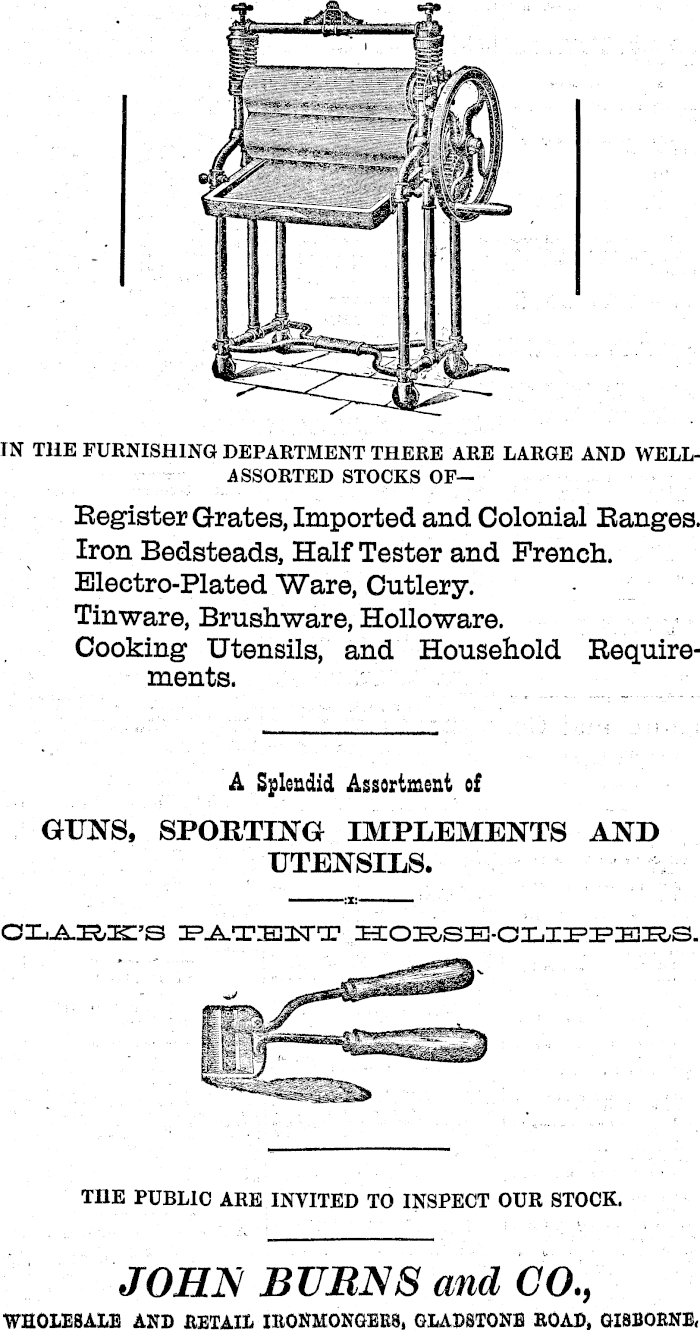 IN THE FURNISHING DEPARTMENT THERE ARE LARGE AND WELL-ASSORTED STOCKS OF—

Register Grates, Imported and Colonial Ranges.
Iron Bedsteads, Half Tester and French.
Electro-Plated Ware, Cutlery.
Tinware, Brushware, Holloware.
Cooking Utensils, and Household Requirements.

A Splendid Assortment of

GUNS, SPORTING IMPLEMENTS AND UTENSILS.

CLARK'S PATENT HORSE-CLIPPERS.

THE PUBLIC ARE INVITED TO INSPECT OUR STOCK.

JOHN BURNS and CO.,

WHOLESALE AND RETAIL IRONMONGERS, GLADSTONE ROAD, GISBORNE.